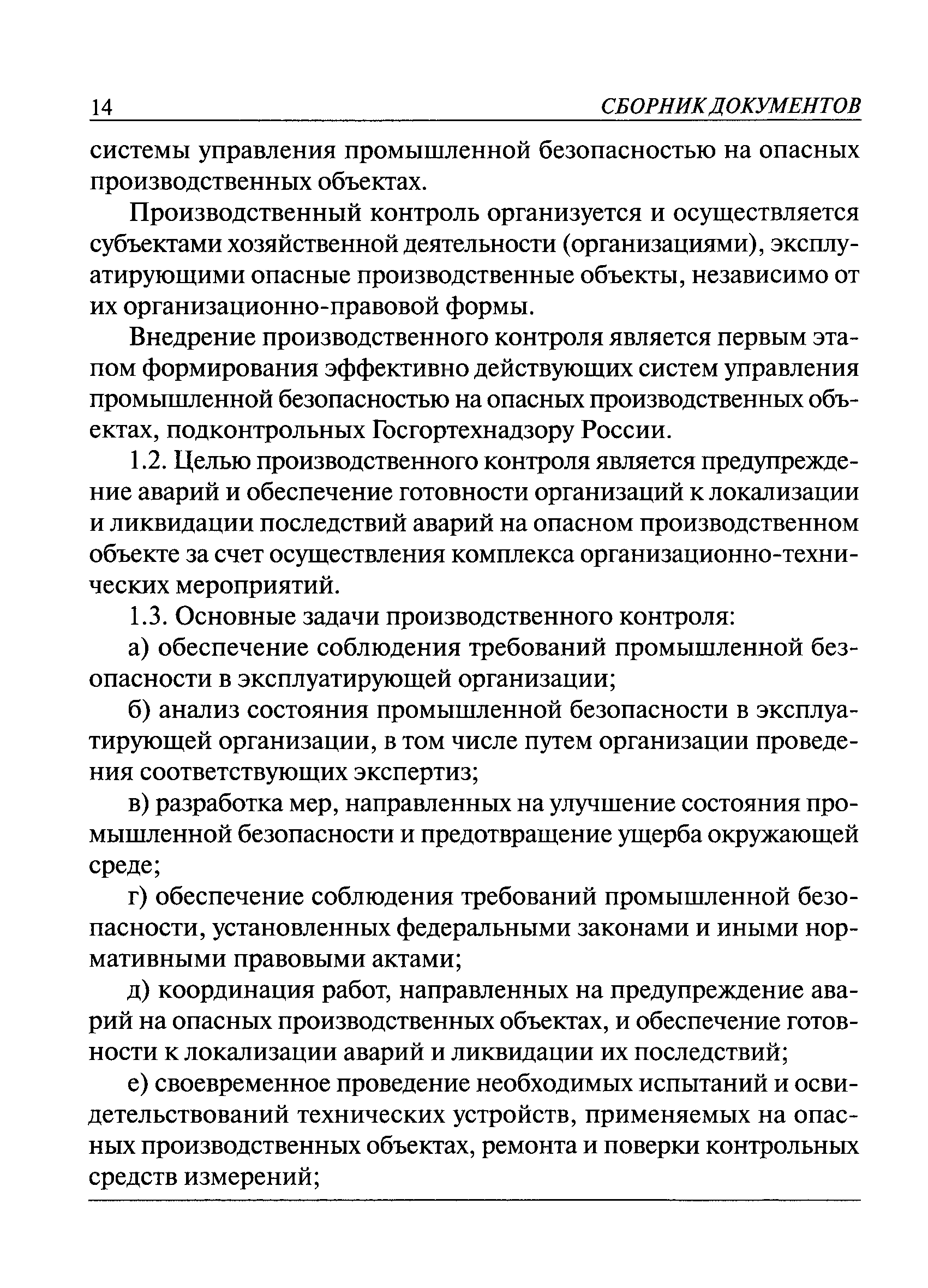 14 СБОРНИК ДОКУМЕНТОВ

системы управления промышленной безопасностью на опасных производственных объектах.

Производственный контроль организуется и осуществляется субъектами хозяйственной деятельности (организациями), эксплуатирующими опасные производственные объекты, независимо от их организационно-правовой формы.

Внедрение производственного контроля является первым этапом формирования эффективно действующих систем управления промышленной безопасностью на опасных производственных объектах, подконтрольных Госгортехнадзору России.

1.2. Целью производственного контроля является предупреждение аварий и обеспечение готовности организаций к локализации и ликвидации последствий аварий на опасном производственном объекте за счет осуществления комплекса организационно-технических мероприятий.

1.3. Основные задачи производственного контроля:

а) обеспечение соблюдения требований промышленной безопасности в эксплуатирующей организации;

б) анализ состояния промышленной безопасности в эксплуатирующей организации, в том числе путем организации проведения соответствующих экспертиз;

в) разработка мер, направленных на улучшение состояния промышленной безопасности и предотвращение ущерба окружающей среде;

г) обеспечение соблюдения требований промышленной безопасности, установленных федеральными законами и иными нормативными правовыми актами;

д) координация работ, направленных на предупреждение аварий на опасных производственных объектах, и обеспечение готовности к локализации аварий и ликвидации их последствий;

е) своевременное проведение необходимых испытаний и освидетельствований технических устройств, применяемых на опасных производственных объектах, ремонта и поверки контрольных средств измерений;